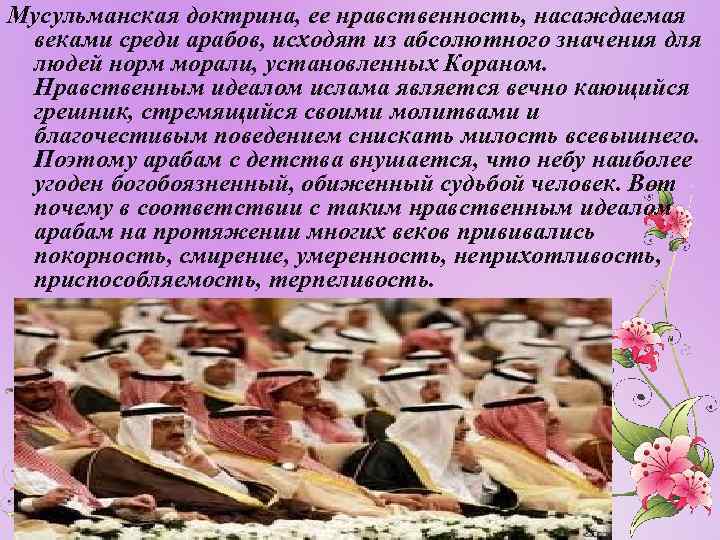 Мусульманская доктрина, ее нравственность, насаждаемая веками среди арабов, исходят из абсолютного значения для людей норм морали, установленных Кораном. Нравственным идеалом ислама является вечно кающийся грешник, стремящийся своими молитвами и благочестивым поведением снискать милость всевышнего. Поэтому арабам с детства внушается, что небу наиболее угоден богобоязненный, обиженный судьбой человек. Вот почему в соответствии с таким нравственным идеалом арабам на протяжении многих веков прививались покорность, смирение, умеренность, неприхотливость, приспособляемость, терпеливость.